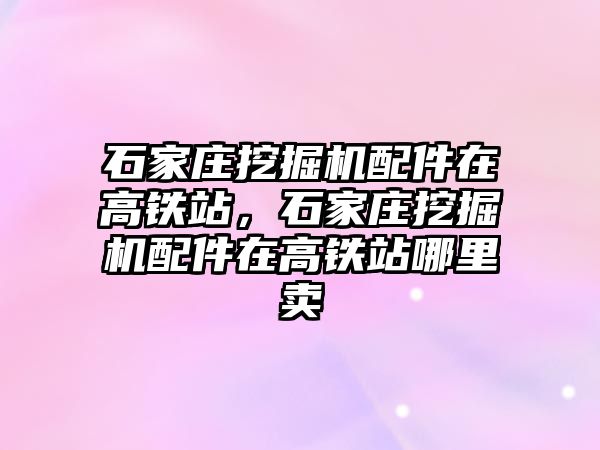 石家庄挖掘机配件在高铁站，石家庄挖掘机配件在高铁站哪里卖